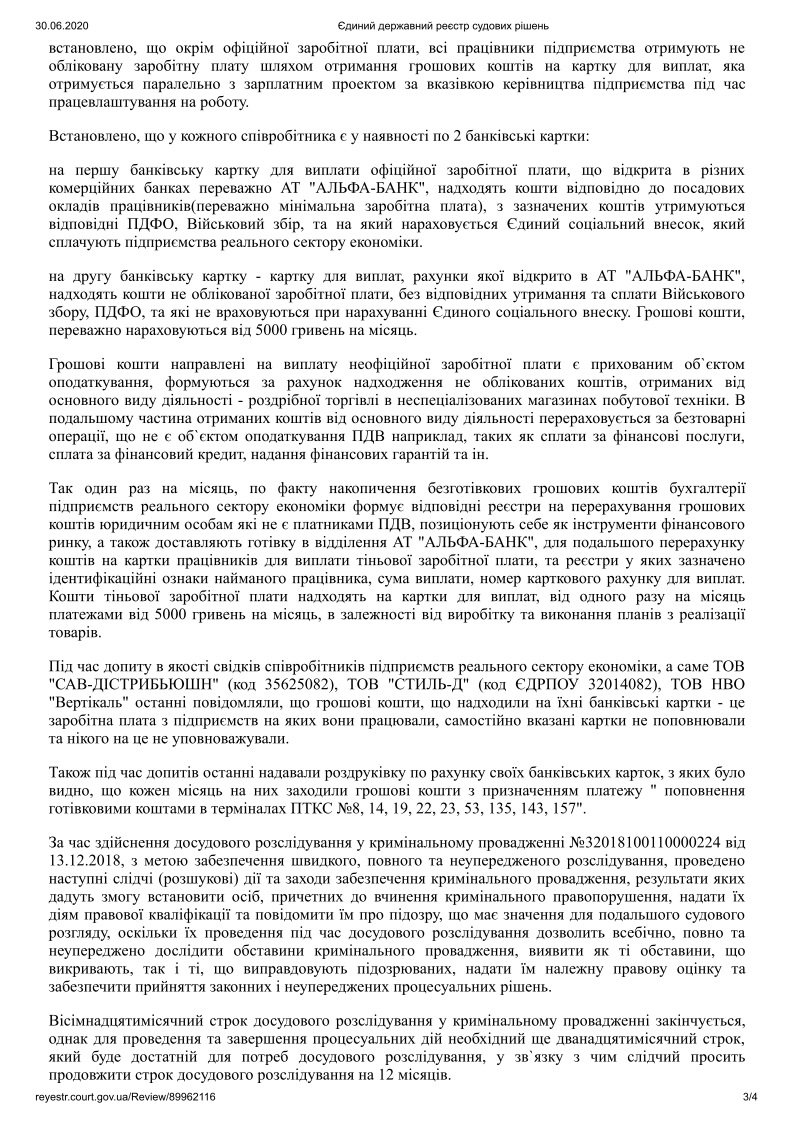 30.06.2020 Єдиний державний реєстр судових рішень

встановлено, що окрім офіційної заробітної плати, всі працівники підприємства отримують не обліковану заробітну плату шляхом отримання грошових коштів на картку для виплат, яка отримується паралельно з зарплатним проектом за вказівкою керівництва підприємства під час працевлаштування на роботу.

Встановлено, що у кожного співробітника є у наявності по 2 банківські картки:

на першу банківську картку для виплати офіційної заробітної плати, що відкрита в різних комерційних банках переважно АТ "АЛЬФА-БАНК", надходять кошти відповідно до посадових окладів працівників(переважно мінімальна заробітна плата), з зазначених коштів утримуються відповідні ПДФО, Військовий збір, та на який нараховується Єдиний соціальний внесок, який сплачують підприємства реального сектору економіки.

на другу банківську картку - картку для виплат, рахунки якої відкрито в АТ "АЛЬФА-БАНК", надходять кошти не облікованої заробітної плати, без відповідних утримання та сплати Військового збору, ПДФО, та які не враховуються при нарахуванні Єдиного соціального внеску. Грошові кошти, переважно нараховуються від 5000 гривень на місяць.

Грошові кошти направлені на виплату неофіційної заробітної плати є прихованим об`єктом оподаткування, формуються за рахунок надходження не облікованих коштів, отриманих від основного виду діяльності - роздрібної торгівлі в неспеціалізованих магазинах побутової техніки. В подальшому частина отриманих коштів від основного виду діяльності перераховується за безтоварні операції, що не є об`єктом оподаткування ПДВ наприклад, таких як сплати за фінансові послуги, сплата за фінансовий кредит, надання фінансових гарантій та ін.

Так один раз на місяць, по факту накопичення безготівкових грошових коштів бухгалтерії підприємств реального сектору економіки формує відповідні реєстри на перерахування грошових коштів юридичним особам які не є платниками ПДВ, позиціонують себе як інструменти фінансового ринку, а також доставляють готівку в відділення АТ "АЛЬФА-БАНК", для подальшого перерахунку коштів на картки працівників для виплати тіньової заробітної плати, та реєстри у яких зазначено ідентифікаційні ознаки найманого працівника, сума виплати, номер карткового рахунку для виплат. Кошти тіньової заробітної плати надходять на картки для виплат, від одного разу на місяць платежами від 5000 гривень на місяць, в залежності від виробітку та виконання планів з реалізації товарів.

Під час допиту в якості свідків співробітників підприємств реального сектору економіки, а саме ТОВ "САВ-ДІСТРИБЬЮШН" (код 35625082), ТОВ "СТИЛЬ-Д" (код ЄДРПОУ 32014082), ТОВ НВО "Вертікаль" останні повідомляли, що грошові кошти, що надходили на їхні банківські картки - це заробітна плата з підприємств на яких вони працювали, самостійно вказані картки не поповнювали та нікого на це не уповноважували.

Також під час допитів останні надавали роздруківку по рахунку своїх банківських карток, з яких було видно, що кожен місяць на них заходили грошові кошти з призначенням платежу " поповнення готівковими коштами в терміналах ПТКС №8, 14, 19, 22, 23, 53, 135, 143, 157".

За час здійснення досудового розслідування у кримінальному провадженні №32018100110000224 від 13.12.2018, з метою забезпечення швидкого, повного та неупередженого розслідування, проведено наступні слідчі (розшукові) дії та заходи забезпечення кримінального провадження, результати яких дадуть змогу встановити осіб, причетних до вчинення кримінального правопорушення, надати їх діям правової кваліфікації та повідомити їм про підозру, що має значення для подальшого судового розгляду, оскільки їх проведення під час досудового розслідування дозволить всебічно, повно та неупереджено дослідити обставини кримінального провадження, виявити як ті обставини, що викривають, так і ті, що виправдовують підозрюваних, надати їм належну правову оцінку та забезпечити прийняття законних і неупереджених процесуальних рішень.

Вісімнадцятимісячний строк досудового розслідування у кримінальному провадженні закінчується, однак для проведення та завершення процесуальних дій необхідний ще дванадцятимісячний строк, який буде достатній для потреб досудового розслідування, у зв`язку з чим слідчий просить продовжити строк досудового розслідування на 12 місяців.

reyestr.court.gov.ua/Review/89962116 3/4